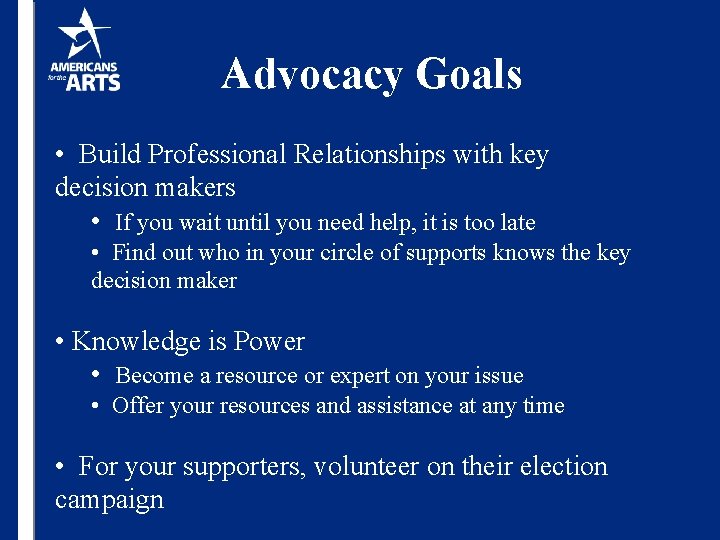 AMERICANS for the ARTS

Advocacy Goals

• Build Professional Relationships with key decision makers

• If you wait until you need help, it is too late

• Find out who in your circle of supports knows the key decision maker

• Knowledge is Power

• Become a resource or expert on your issue

• Offer your resources and assistance at any time

• For your supporters, volunteer on their election campaign